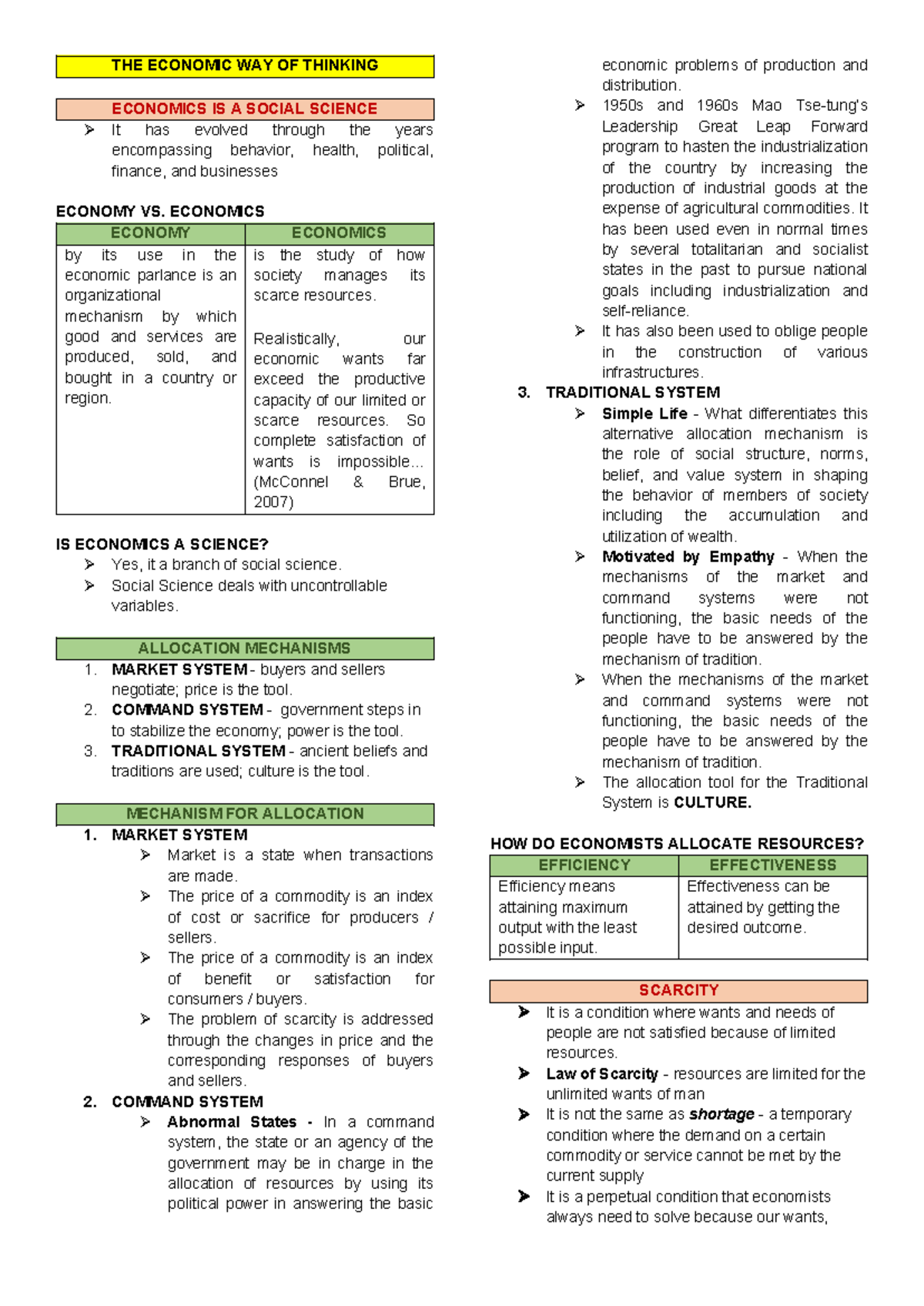 THE ECONOMIC WAY OF THINKING

ECONOMICS IS A SOCIAL SCIENCE

➢ It has evolved through the years encompassing behavior, health, political, finance, and businesses

ECONOMY VS. ECONOMICS

| ECONOMY | ECONOMICS |
|---|---|
| by its use in the economic parlance is an organizational mechanism by which good and services are produced, sold, and bought in a country or region. | is the study of how society manages its scarce resources. Realistically, our economic wants far exceed the productive capacity of our limited or scarce resources. So complete satisfaction of wants is impossible… (McConnel & Brue, 2007) |

IS ECONOMICS A SCIENCE?

➢ Yes, it a branch of social science.
➢ Social Science deals with uncontrollable variables.

ALLOCATION MECHANISMS

1. MARKET SYSTEM - buyers and sellers negotiate; price is the tool.
2. COMMAND SYSTEM - government steps in to stabilize the economy; power is the tool.
3. TRADITIONAL SYSTEM - ancient beliefs and traditions are used; culture is the tool.

MECHANISM FOR ALLOCATION

1. MARKET SYSTEM
➢ Market is a state when transactions are made.
➢ The price of a commodity is an index of cost or sacrifice for producers / sellers.
➢ The price of a commodity is an index of benefit or satisfaction for consumers / buyers.
➢ The problem of scarcity is addressed through the changes in price and the corresponding responses of buyers and sellers.
2. COMMAND SYSTEM
➢ Abnormal States - In a command system, the state or an agency of the government may be in charge in the allocation of resources by using its political power in answering the basic economic problems of production and distribution.
➢ 1950s and 1960s Mao Tse-tung's Leadership Great Leap Forward program to hasten the industrialization of the country by increasing the production of industrial goods at the expense of agricultural commodities. It has been used even in normal times by several totalitarian and socialist states in the past to pursue national goals including industrialization and self-reliance.
➢ It has also been used to oblige people in the construction of various infrastructures.
3. TRADITIONAL SYSTEM
➢ Simple Life - What differentiates this alternative allocation mechanism is the role of social structure, norms, belief, and value system in shaping the behavior of members of society including the accumulation and utilization of wealth.
➢ Motivated by Empathy - When the mechanisms of the market and command systems were not functioning, the basic needs of the people have to be answered by the mechanism of tradition.
➢ When the mechanisms of the market and command systems were not functioning, the basic needs of the people have to be answered by the mechanism of tradition.
➢ The allocation tool for the Traditional System is CULTURE.

HOW DO ECONOMISTS ALLOCATE RESOURCES?

| EFFICIENCY | EFFECTIVENESS |
|---|---|
| Efficiency means attaining maximum output with the least possible input. | Effectiveness can be attained by getting the desired outcome. |

SCARCITY

➢ It is a condition where wants and needs of people are not satisfied because of limited resources.
➢ Law of Scarcity - resources are limited for the unlimited wants of man
➢ It is not the same as shortage - a temporary condition where the demand on a certain commodity or service cannot be met by the current supply
➢ It is a perpetual condition that economists always need to solve because our wants,